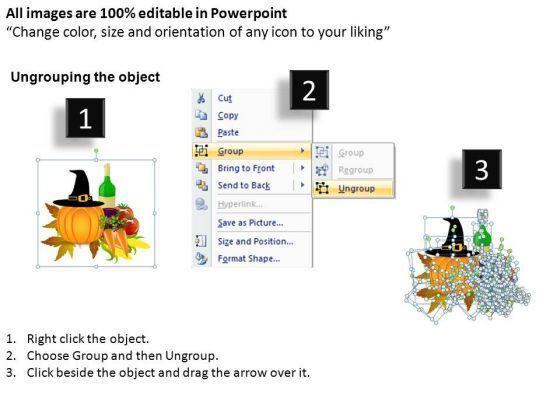 All images are 100% editable in Powerpoint
"Change color, size and orientation of any icon to your liking"

Ungrouping the object

1

2

Cut
Copy
Paste
Group
Bring to Front
Send to Back
Hyperlink...
Save as Picture...
Size and Position...
Format Shape...

Group
Regroup
Ungroup

3

1. Right click the object.
2. Choose Group and then Ungroup.
3. Click beside the object and drag the arrow over it.